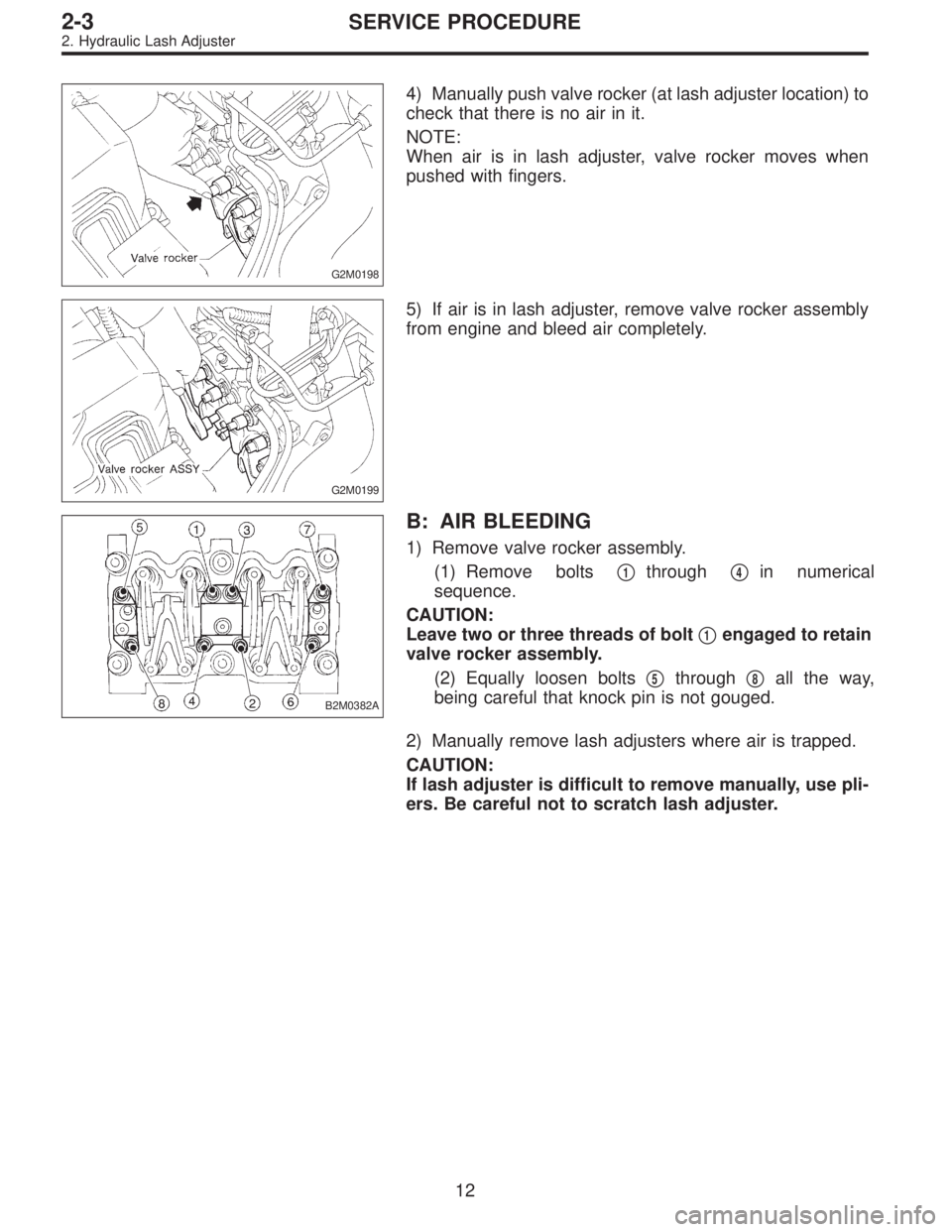 2-3 SERVICE PROCEDURE
2. Hydraulic Lash Adjuster

Valve rocker
G2M0198

4) Manually push valve rocker (at lash adjuster location) to check that there is no air in it.

NOTE:
When air is in lash adjuster, valve rocker moves when pushed with fingers.

Valve rocker ASSY
G2M0199

5) If air is in lash adjuster, remove valve rocker assembly from engine and bleed air completely.

5 1 3 7
8 4 2 6
B2M0382A

B: AIR BLEEDING

1) Remove valve rocker assembly.

(1) Remove bolts 1 through 4 in numerical sequence.

CAUTION:
Leave two or three threads of bolt 1 engaged to retain valve rocker assembly.

(2) Equally loosen bolts 5 through 8 all the way, being careful that knock pin is not gouged.

2) Manually remove lash adjusters where air is trapped.

CAUTION:
If lash adjuster is difficult to remove manually, use pliers. Be careful not to scratch lash adjuster.

12

carmanualsonline.info